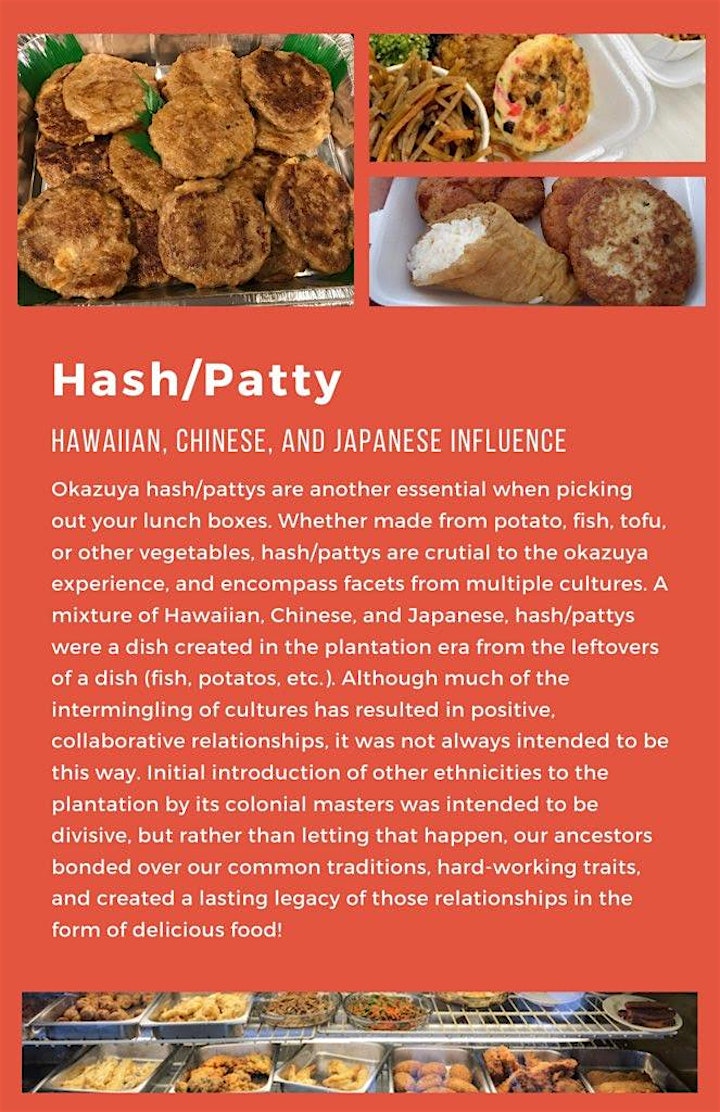 Hash/Patty

HAWAIIAN, CHINESE, AND JAPANESE INFLUENCE

Okazuya hash/pattys are another essential when picking out your lunch boxes. Whether made from potato, fish, tofu, or other vegetables, hash/pattys are crutial to the okazuya experience, and encompass facets from multiple cultures. A mixture of Hawaiian, Chinese, and Japanese, hash/pattys were a dish created in the plantation era from the leftovers of a dish (fish, potatos, etc.). Although much of the intermingling of cultures has resulted in positive, collaborative relationships, it was not always intended to be this way. Initial introduction of other ethnicities to the plantation by its colonial masters was intended to be divisive, but rather than letting that happen, our ancestors bonded over our common traditions, hard-working traits, and created a lasting legacy of those relationships in the form of delicious food!